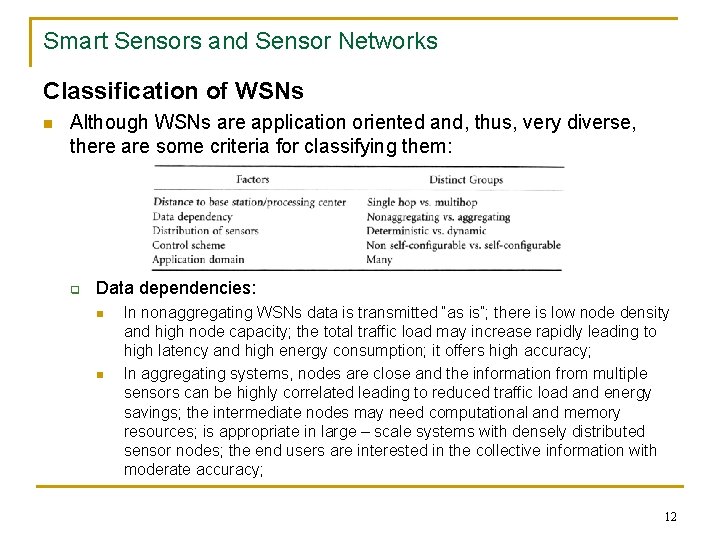 Smart Sensors and Sensor Networks

Classification of WSNs

Although WSNs are application oriented and, thus, very diverse, there are some criteria for classifying them:

| Factors | Distinct Groups |
|---|---|
| Distance to base station/processing center | Single hop vs. multihop |
| Data dependency | Nonaggregating vs. aggregating |
| Distribution of sensors | Deterministic vs. dynamic |
| Control scheme | Non self-configurable vs. self-configurable |
| Application domain | Many |

Data dependencies:

In nonaggregating WSNs data is transmitted "as is"; there is low node density and high node capacity; the total traffic load may increase rapidly leading to high latency and high energy consumption; it offers high accuracy;

In aggregating systems, nodes are close and the information from multiple sensors can be highly correlated leading to reduced traffic load and energy savings; the intermediate nodes may need computational and memory resources; is appropriate in large – scale systems with densely distributed sensor nodes; the end users are interested in the collective information with moderate accuracy;

12